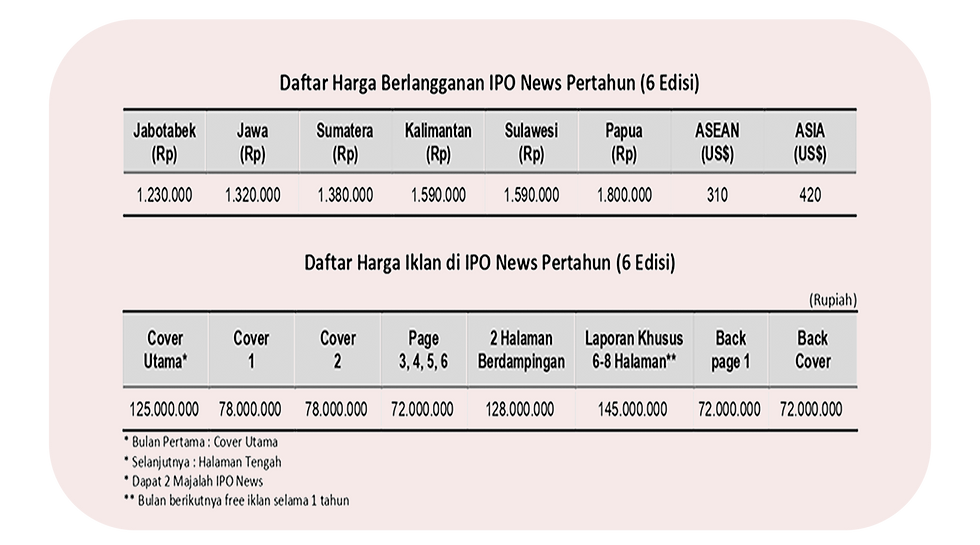 Daftar Harga Berlangganan IPO News Pertahun (6 Edisi)

| Jabotabek (Rp) | Jawa (Rp) | Sumatera (Rp) | Kalimantan (Rp) | Sulawesi (Rp) | Papua (Rp) | ASEAN (US$) | ASIA (US$) |
|---|---|---|---|---|---|---|---|
| 1.230.000 | 1.320.000 | 1.380.000 | 1.590.000 | 1.590.000 | 1.800.000 | 310 | 420 |

Daftar Harga Iklan di IPO News Pertahun (6 Edisi)

(Rupiah)

| Cover Utama* | Cover 1 | Cover 2 | Page 3, 4, 5, 6 | 2 Halaman Berdampingan | Laporan Khusus 6-8 Halaman** | Back page 1 | Back Cover |
|---|---|---|---|---|---|---|---|
| 125.000.000 | 78.000.000 | 78.000.000 | 72.000.000 | 128.000.000 | 145.000.000 | 72.000.000 | 72.000.000 |

* Bulan Pertama : Cover Utama
* Selanjutnya : Halaman Tengah
* Dapat 2 Majalah IPO News
** Bulan berikutnya free iklan selama 1 tahun